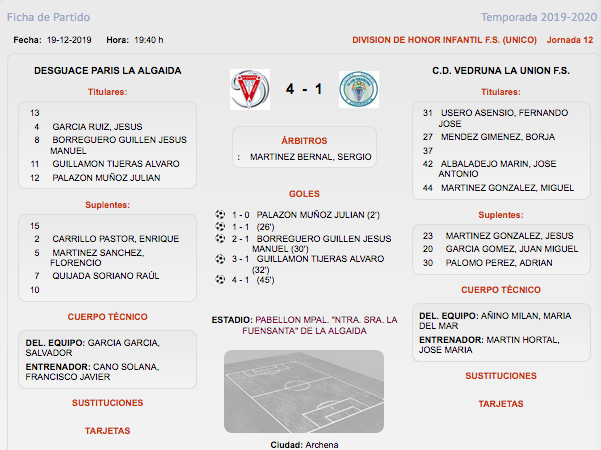 Ficha de Partido

Temporada 2019-2020

Fecha: 19-12-2019 Hora: 19:40 h

DIVISION DE HONOR INFANTIL F.S. (UNICO) Jornada 12

DESGUACE PARIS LA ALGAIDA

Titulares:

13
4 GARCIA RUIZ, JESUS
8 BORREGUERO GUILLEN JESUS MANUEL
11 GUILLAMON TIJERAS ALVARO
12 PALAZON MUÑOZ JULIAN

Suplentes:

15
2 CARRILLO PASTOR, ENRIQUE
5 MARTINEZ SANCHEZ, FLORENCIO
7 QUIJADA SORIANO RAÚL
10

CUERPO TÉCNICO

DEL. EQUIPO: GARCIA GARCIA, SALVADOR
ENTRENADOR: CANO SOLANA, FRANCISCO JAVIER

SUSTITUCIONES

TARJETAS

4 - 1

ÁRBITROS

: MARTINEZ BERNAL, SERGIO

GOLES

1 - 0 PALAZON MUÑOZ JULIAN (2')
1 - 1 (26')
2 - 1 BORREGUERO GUILLEN JESUS MANUEL (30')
3 - 1 GUILLAMON TIJERAS ALVARO (32')
4 - 1 (45')

ESTADIO: PABELLON MPAL. "NTRA. SRA. LA FUENSANTA" DE LA ALGAIDA

Ciudad: Archena

C.D. VEDRUNA LA UNION F.S.

Titulares:

31 USERO ASENSIO, FERNANDO JOSE
27 MENDEZ GIMENEZ, BORJA
37
42 ALBALADEJO MARIN, JOSE ANTONIO
44 MARTINEZ GONZALEZ, MIGUEL

Suplentes:

23 MARTINEZ GONZALEZ, JESUS
20 GARCIA GOMEZ, JUAN MIGUEL
30 PALOMO PEREZ, ADRIAN

CUERPO TÉCNICO

DEL. EQUIPO: AÑINO MILAN, MARIA DEL MAR
ENTRENADOR: MARTIN HORTAL, JOSE MARIA

SUSTITUCIONES

TARJETAS